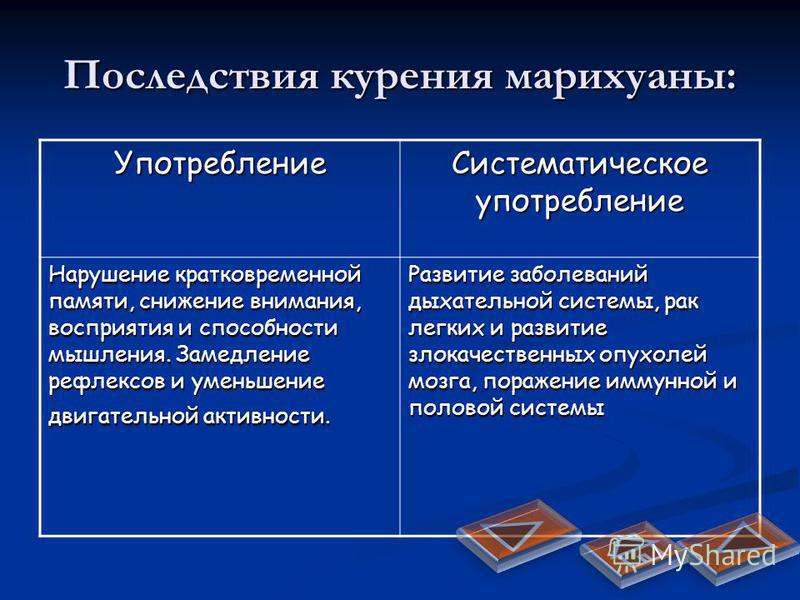 Последствия курения марихуаны:

| Употребление | Систематическое употребление |
|---|---|
| Нарушение кратковременной памяти, снижение внимания, восприятия и способности мышления. Замедление рефлексов и уменьшение двигательной активности. | Развитие заболеваний дыхательной системы, рак легких и развитие злокачественных опухолей мозга, поражение иммунной и половой системы |

MyShared